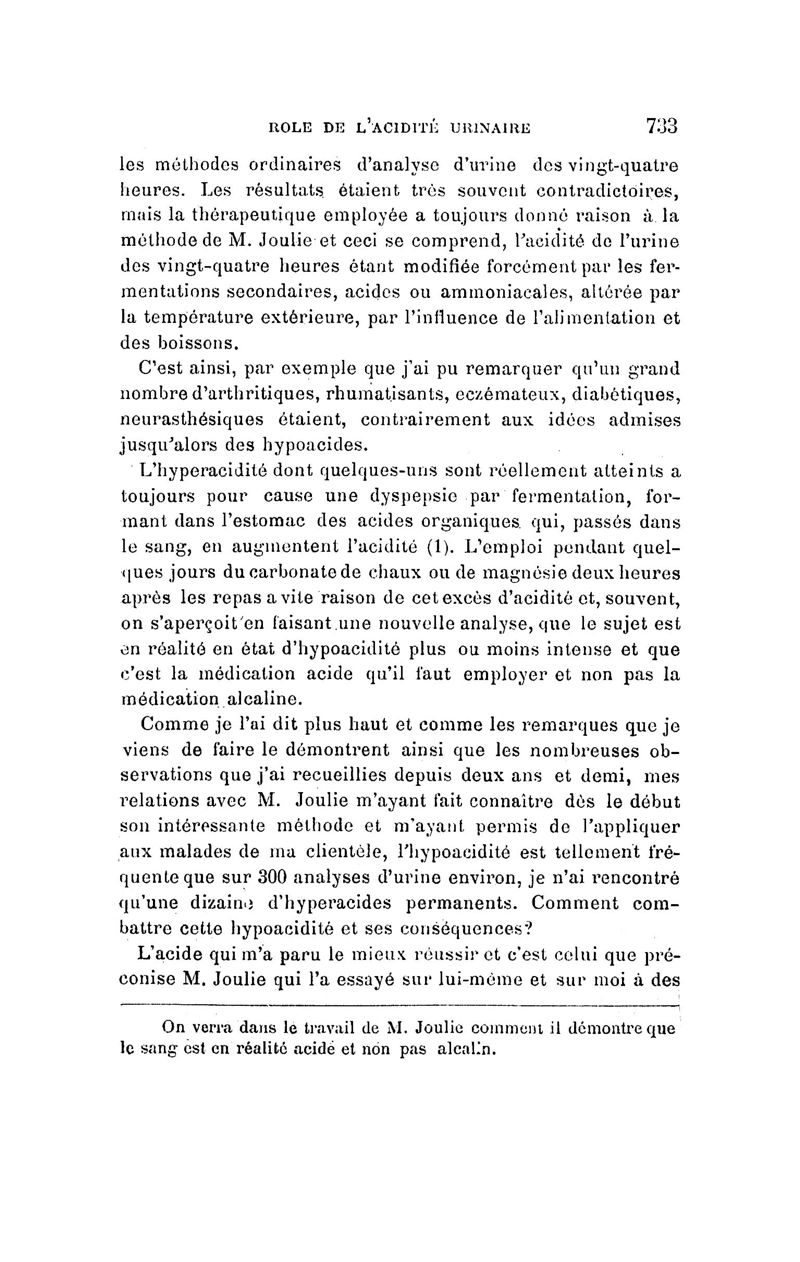 ROLE DE L'ACIDITÉ URINAIRE 733

les méthodes ordinaires d'analyse d'urine des vingt-quatre heures. Les résultats étaient très souvent contradictoires, mais la thérapeutique employée a toujours donné raison à la méthode de M. Joulie et ceci se comprend, l'acidité de l'urine des vingt-quatre heures étant modifiée forcément par les fermentations secondaires, acides ou ammoniacales, altérée par la température extérieure, par l'influence de l'alimentation et des boissons.

C'est ainsi, par exemple que j'ai pu remarquer qu'un grand nombre d'arthritiques, rhumatisants, eczémateux, diabétiques, neurasthésiques étaient, contrairement aux idées admises jusqu'alors des hypoacides.

L'hyperacidité dont quelques-uns sont réellement atteints a toujours pour cause une dyspepsie par fermentation, formant dans l'estomac des acides organiques qui, passés dans le sang, en augmentent l'acidité (1). L'emploi pendant quelques jours du carbonate de chaux ou de magnésie deux heures après les repas a vite raison de cet excès d'acidité et, souvent, on s'aperçoit en faisant une nouvelle analyse, que le sujet est en réalité en état d'hypoacidité plus ou moins intense et que c'est la médication acide qu'il faut employer et non pas la médication alcaline.

Comme je l'ai dit plus haut et comme les remarques que je viens de faire le démontrent ainsi que les nombreuses observations que j'ai recueillies depuis deux ans et demi, mes relations avec M. Joulie m'ayant fait connaître dès le début son intéressante méthode et m'ayant permis de l'appliquer aux malades de ma clientèle, l'hypoacidité est tellement fréquente que sur 300 analyses d'urine environ, je n'ai rencontré qu'une dizaine d'hyperacides permanents. Comment combattre cette hypoacidité et ses conséquences?

L'acide qui m'a paru le mieux réussir et c'est celui que préconise M. Joulie qui l'a essayé sur lui-même et sur moi à des

On verra dans le travail de M. Joulie comment il démontre que le sang est en réalité acide et non pas alcalin.